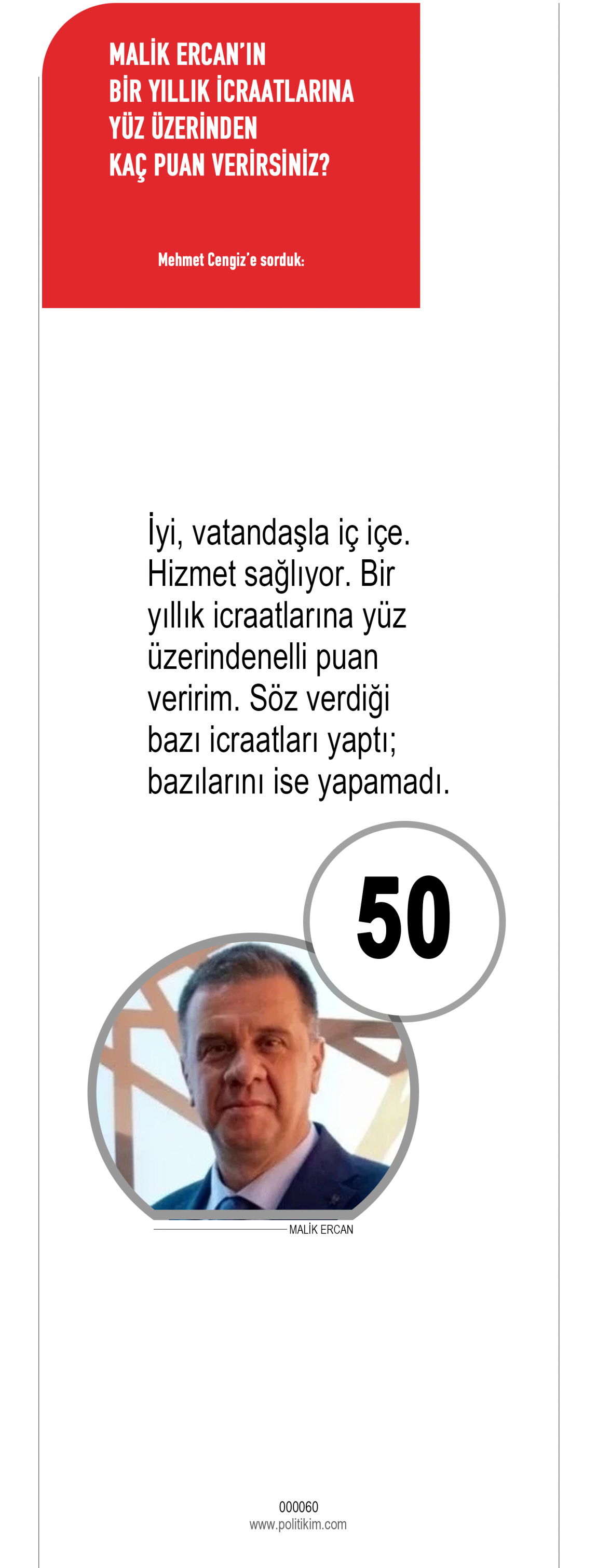 MALİK ERCAN'IN
BİR YILLIK İCRAATLARINA
YÜZ ÜZERİNDEN
KAÇ PUAN VERİRSİNİZ?

Mehmet Cengiz'e sorduk:

İyi, vatandaşla iç içe. Hizmet sağlıyor. Bir yıllık icraatlarına yüz üzerindenelli puan veririm. Söz verdiği bazı icraatları yaptı; bazılarını ise yapamadı.

50

MALİK ERCAN

000060
www.politikim.com